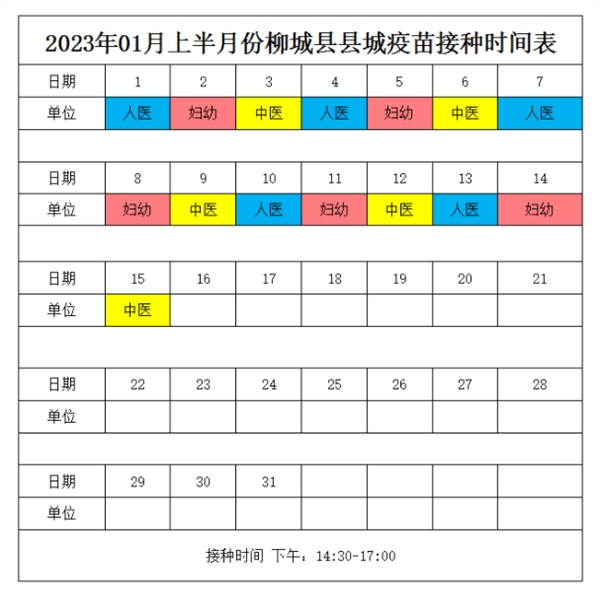 2023年01月上半月份柳城县县城疫苗接种时间表

| 日期 | 1 | 2 | 3 | 4 | 5 | 6 | 7 |
|---|---|---|---|---|---|---|---|
| 单位 | 人医 | 妇幼 | 中医 | 人医 | 妇幼 | 中医 | 人医 |
| | | | | | | | |
| 日期 | 8 | 9 | 10 | 11 | 12 | 13 | 14 |
| 单位 | 妇幼 | 中医 | 人医 | 妇幼 | 中医 | 人医 | 妇幼 |
| | | | | | | | |
| 日期 | 15 | 16 | 17 | 18 | 19 | 20 | 21 |
| 单位 | 中医 | | | | | | |
| | | | | | | | |
| 日期 | 22 | 23 | 24 | 25 | 26 | 27 | 28 |
| 单位 | | | | | | | |
| | | | | | | | |
| 日期 | 29 | 30 | 31 | | | | |
| 单位 | | | | | | | |

接种时间 下午：14:30-17:00